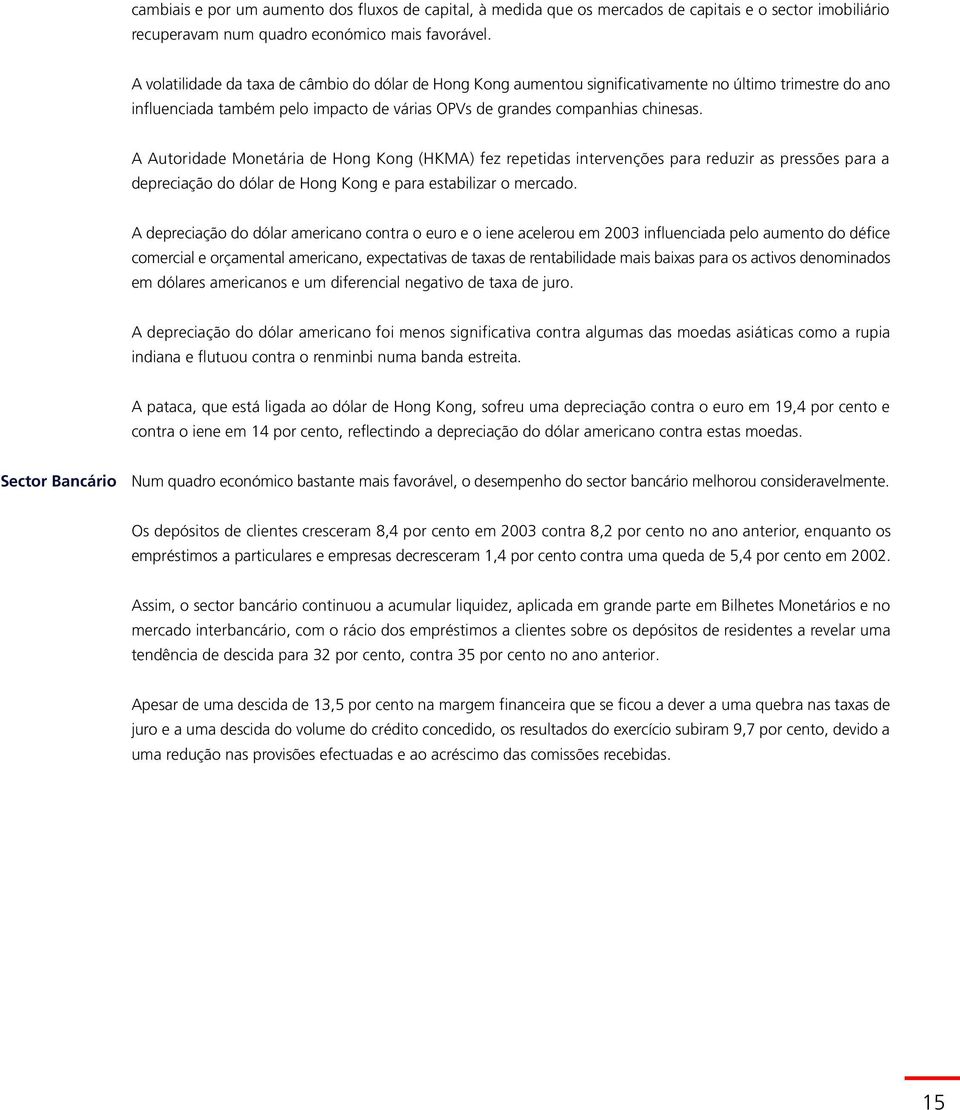 cambiais e por um aumento dos fluxos de capital, à medida que os mercados de capitais e o sector imobiliário recuperavam num quadro económico mais favorável.

A volatilidade da taxa de câmbio do dólar de Hong Kong aumentou significativamente no último trimestre do ano influenciada também pelo impacto de várias OPVs de grandes companhias chinesas.

A Autoridade Monetária de Hong Kong (HKMA) fez repetidas intervenções para reduzir as pressões para a depreciação do dólar de Hong Kong e para estabilizar o mercado.

A depreciação do dólar americano contra o euro e o iene acelerou em 2003 influenciada pelo aumento do défice comercial e orçamental americano, expectativas de taxas de rentabilidade mais baixas para os activos denominados em dólares americanos e um diferencial negativo de taxa de juro.

A depreciação do dólar americano foi menos significativa contra algumas das moedas asiáticas como a rupia indiana e flutuou contra o renminbi numa banda estreita.

A pataca, que está ligada ao dólar de Hong Kong, sofreu uma depreciação contra o euro em 19,4 por cento e contra o iene em 14 por cento, reflectindo a depreciação do dólar americano contra estas moedas.

Sector Bancário

Num quadro económico bastante mais favorável, o desempenho do sector bancário melhorou consideravelmente.

Os depósitos de clientes cresceram 8,4 por cento em 2003 contra 8,2 por cento no ano anterior, enquanto os empréstimos a particulares e empresas decresceram 1,4 por cento contra uma queda de 5,4 por cento em 2002.

Assim, o sector bancário continuou a acumular liquidez, aplicada em grande parte em Bilhetes Monetários e no mercado interbancário, com o rácio dos empréstimos a clientes sobre os depósitos de residentes a revelar uma tendência de descida para 32 por cento, contra 35 por cento no ano anterior.

Apesar de uma descida de 13,5 por cento na margem financeira que se ficou a dever a uma quebra nas taxas de juro e a uma descida do volume do crédito concedido, os resultados do exercício subiram 9,7 por cento, devido a uma redução nas provisões efectuadas e ao acréscimo das comissões recebidas.

15